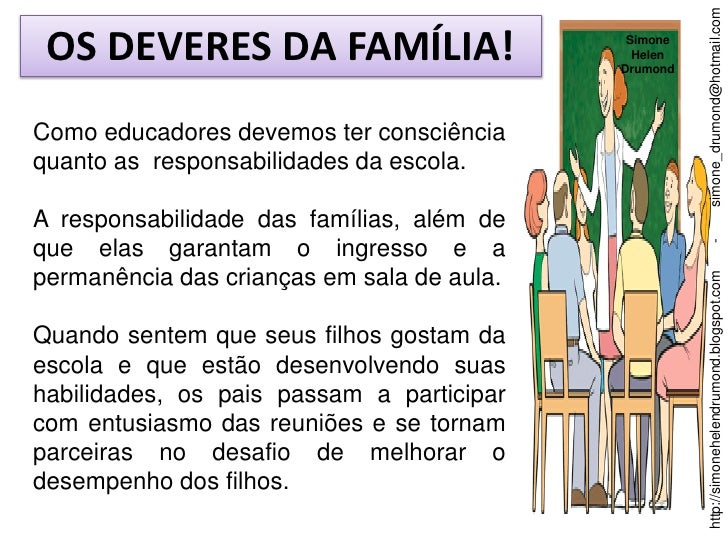 OS DEVERES DA FAMÍLIA!

Como educadores devemos ter consciência quanto as responsabilidades da escola.

A responsabilidade das famílias, além de que elas garantam o ingresso e a permanência das crianças em sala de aula.

Quando sentem que seus filhos gostam da escola e que estão desenvolvendo suas habilidades, os pais passam a participar com entusiasmo das reuniões e se tornam parceiras no desafio de melhorar o desempenho dos filhos.

Simone
Helen
Drumond

http://simonehelendrumond.blogspot.com - simone_drumond@hotmail.com